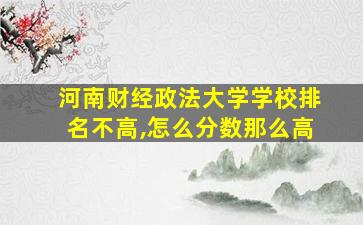 河南财经政法大学学校排名不高,怎么分数那么高